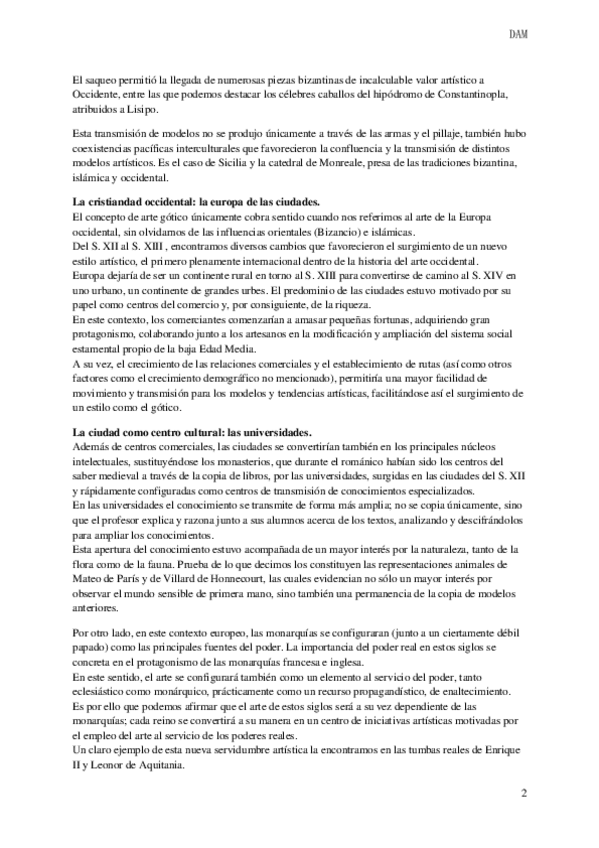 DAM

El saqueo permitió la llegada de numerosas piezas bizantinas de incalculable valor artístico a Occidente, entre las que podemos destacar los célebres caballos del hipódromo de Constantinopla, atribuidos a Lisipo.

Esta transmisión de modelos no se produjo únicamente a través de las armas y el pillaje, también hubo coexistencias pacíficas interculturales que favorecieron la confluencia y la transmisión de distintos modelos artísticos. Es el caso de Sicilia y la catedral de Monreale, presa de las tradiciones bizantina, islámica y occidental.

La cristiandad occidental: la europa de las ciudades.
El concepto de arte gótico únicamente cobra sentido cuando nos referimos al arte de la Europa occidental, sin olvidarnos de las influencias orientales (Bizancio) e islámicas.
Del S. XII al S. XIII , encontramos diversos cambios que favorecieron el surgimiento de un nuevo estilo artístico, el primero plenamente internacional dentro de la historia del arte occidental.
Europa dejaría de ser un continente rural en torno al S. XIII para convertirse de camino al S. XIV en uno urbano, un continente de grandes urbes. El predominio de las ciudades estuvo motivado por su papel como centros del comercio y, por consiguiente, de la riqueza.
En este contexto, los comerciantes comenzarían a amasar pequeñas fortunas, adquiriendo gran protagonismo, colaborando junto a los artesanos en la modificación y ampliación del sistema social estamental propio de la baja Edad Media.
A su vez, el crecimiento de las relaciones comerciales y el establecimiento de rutas (así como otros factores como el crecimiento demográfico no mencionado), permitiría una mayor facilidad de movimiento y transmisión para los modelos y tendencias artísticas, facilitándose así el surgimiento de un estilo como el gótico.

La ciudad como centro cultural: las universidades.
Además de centros comerciales, las ciudades se convertirían también en los principales núcleos intelectuales, sustituyéndose los monasterios, que durante el románico habían sido los centros del saber medieval a través de la copia de libros, por las universidades, surgidas en las ciudades del S. XII y rápidamente configuradas como centros de transmisión de conocimientos especializados.
En las universidades el conocimiento se transmite de forma más amplia; no se copia únicamente, sino que el profesor explica y razona junto a sus alumnos acerca de los textos, analizando y descifrándolos para ampliar los conocimientos.
Esta apertura del conocimiento estuvo acompañada de un mayor interés por la naturaleza, tanto de la flora como de la fauna. Prueba de lo que decimos los constituyen las representaciones animales de Mateo de París y de Villard de Honnecourt, las cuales evidencian no sólo un mayor interés por observar el mundo sensible de primera mano, sino también una permanencia de la copia de modelos anteriores.

Por otro lado, en este contexto europeo, las monarquías se configuraran (junto a un ciertamente débil papado) como las principales fuentes del poder. La importancia del poder real en estos siglos se concreta en el protagonismo de las monarquías francesa e inglesa.
En este sentido, el arte se configurará también como un elemento al servicio del poder, tanto eclesiástico como monárquico, prácticamente como un recurso propagandístico, de enaltecimiento.
Es por ello que podemos afirmar que el arte de estos siglos será a su vez dependiente de las monarquías; cada reino se convertirá a su manera en un centro de iniciativas artísticas motivadas por el empleo del arte al servicio de los poderes reales.
Un claro ejemplo de esta nueva servidumbre artística la encontramos en las tumbas reales de Enrique II y Leonor de Aquitania.

2